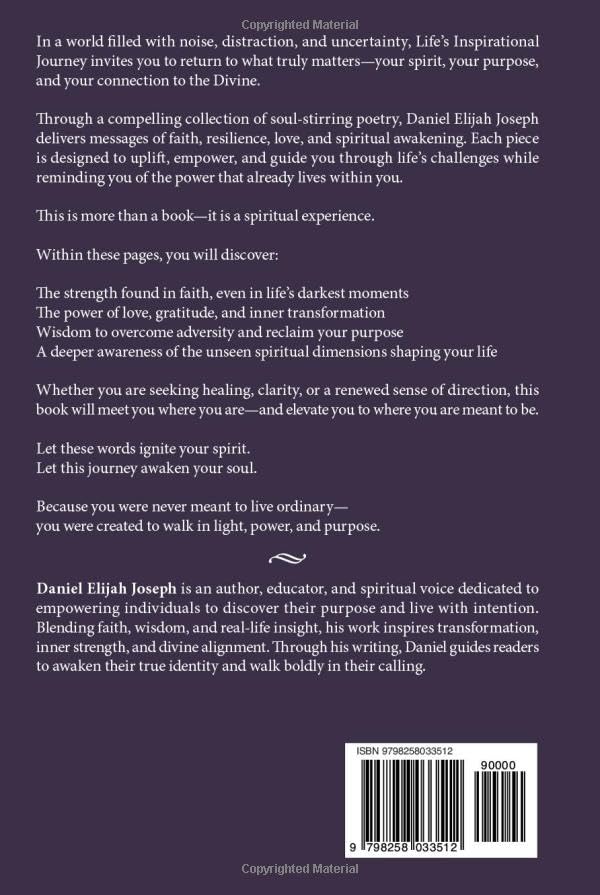 Copyrighted Material

In a world filled with noise, distraction, and uncertainty, Life's Inspirational Journey invites you to return to what truly matters—your spirit, your purpose, and your connection to the Divine.

Through a compelling collection of soul-stirring poetry, Daniel Elijah Joseph delivers messages of faith, resilience, love, and spiritual awakening. Each piece is designed to uplift, empower, and guide you through life's challenges while reminding you of the power that already lives within you.

This is more than a book—it is a spiritual experience.

Within these pages, you will discover:

The strength found in faith, even in life's darkest moments
The power of love, gratitude, and inner transformation
Wisdom to overcome adversity and reclaim your purpose
A deeper awareness of the unseen spiritual dimensions shaping your life

Whether you are seeking healing, clarity, or a renewed sense of direction, this book will meet you where you are—and elevate you to where you are meant to be.

Let these words ignite your spirit.
Let this journey awaken your soul.

Because you were never meant to live ordinary—
you were created to walk in light, power, and purpose.

Daniel Elijah Joseph is an author, educator, and spiritual voice dedicated to empowering individuals to discover their purpose and live with intention. Blending faith, wisdom, and real-life insight, his work inspires transformation, inner strength, and divine alignment. Through his writing, Daniel guides readers to awaken their true identity and walk boldly in their calling.

ISBN 9798258033512

90000

9 798258 033512

Copyrighted Material